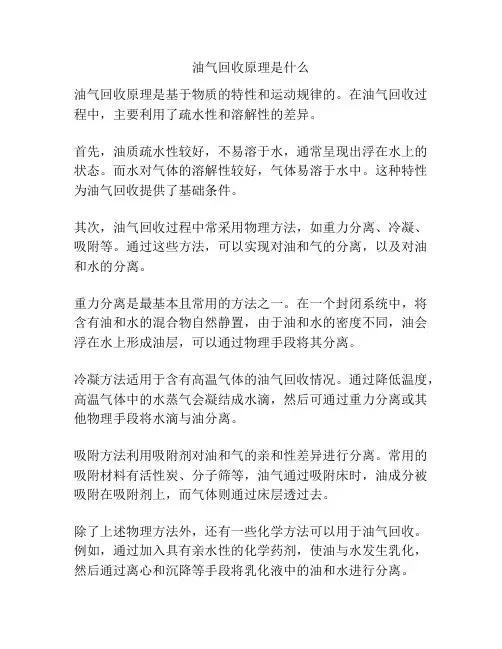 油气回收原理是什么

油气回收原理是基于物质的特性和运动规律的。在油气回收过程中，主要利用了疏水性和溶解性的差异。

首先，油质疏水性较好，不易溶于水，通常呈现出浮在水上的状态。而水对气体的溶解性较好，气体易溶于水中。这种特性为油气回收提供了基础条件。

其次，油气回收过程中常采用物理方法，如重力分离、冷凝、吸附等。通过这些方法，可以实现对油和气的分离，以及对油和水的分离。

重力分离是最基本且常用的方法之一。在一个封闭系统中，将含有油和水的混合物自然静置，由于油和水的密度不同，油会浮在水上形成油层，可以通过物理手段将其分离。

冷凝方法适用于含有高温气体的油气回收情况。通过降低温度，高温气体中的水蒸气会凝结成水滴，然后可通过重力分离或其他物理手段将水滴与油分离。

吸附方法利用吸附剂对油和气的亲和性差异进行分离。常用的吸附材料有活性炭、分子筛等，油气通过吸附床时，油成分被吸附在吸附剂上，而气体则通过床层透过去。

除了上述物理方法外，还有一些化学方法可以用于油气回收。例如，通过加入具有亲水性的化学药剂，使油与水发生乳化，然后通过离心和沉降等手段将乳化液中的油和水进行分离。